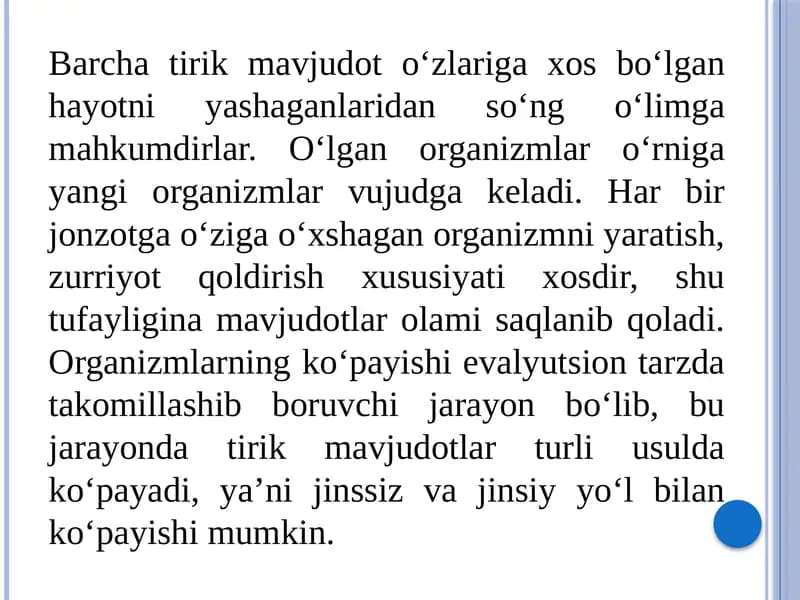 Barcha tirik mavjudot o‘zlariga xos bo‘lgan hayotni yashaganlaridan so‘ng o‘limga mahkumdirlar. O‘lgan organizmlar o‘rniga yangi organizmlar vujudga keladi. Har bir jonzotga o‘ziga o‘xshagan organizmni yaratish, zurriyot qoldirish xususiyati xosdir, shu tufayligina mavjudotlar olami saqlanib qoladi. Organizmlarning ko‘payishi evalyutsion tarzda takomillashib boruvchi jarayon bo‘lib, bu jarayonda tirik mavjudotlar turli usulda ko‘payadi, ya’ni jinssiz va jinsiy yo‘l bilan ko‘payishi mumkin.